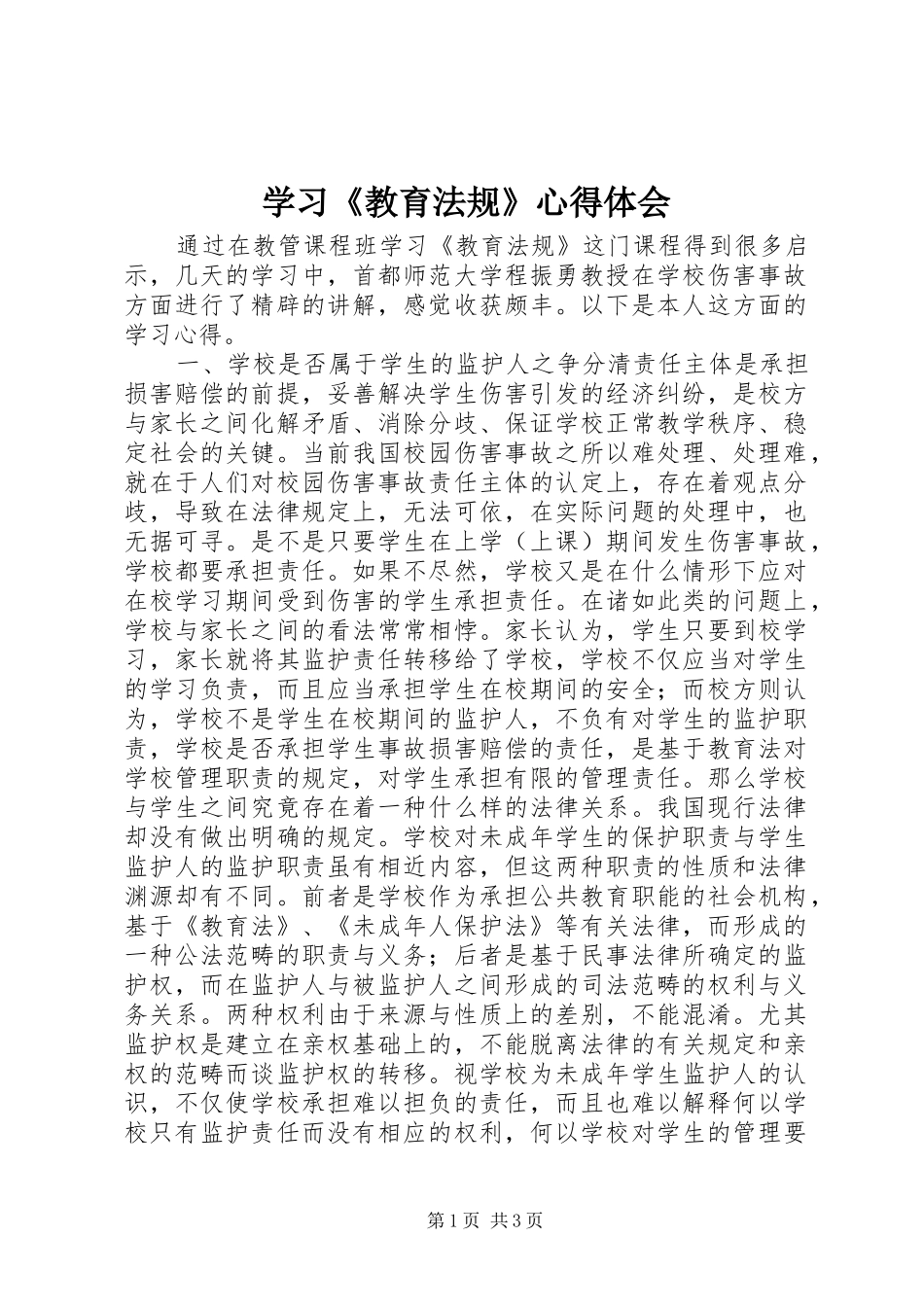 学习《教育法规》心得体会

通过在教管课程班学习《教育法规》这门课程得到很多启示，几天的学习中，首都师范大学程振勇教授在学校伤害事故方面进行了精辟的讲解，感觉收获颇丰。以下是本人这方面的学习心得。

一、学校是否属于学生的监护人之争分清责任主体是承担损害赔偿的前提，妥善解决学生伤害引发的经济纠纷，是校方与家长之间化解矛盾、消除分歧、保证学校正常教学秩序、稳定社会的关键。当前我国校园伤害事故之所以难处理、处理难，就在于人们对校园伤害事故责任主体的认定上，存在着观点分歧，导致在法律规定上，无法可依，在实际问题的处理中，也无据可寻。是不是只要学生在上学（上课）期间发生伤害事故，学校都要承担责任。如果不尽然，学校又是在什么情形下应对在校学习期间受到伤害的学生承担责任。在诸如此类的问题上，学校与家长之间的看法常常相悖。家长认为，学生只要到校学习，家长就将其监护责任转移给了学校，学校不仅应当对学生的学习负责，而且应当承担学生在校期间的安全；而校方则认为，学校不是学生在校期间的监护人，不负有对学生的监护职责，学校是否承担学生事故损害赔偿的责任，是基于教育法对学校管理职责的规定，对学生承担有限的管理责任。那么学校与学生之间究竟存在着一种什么样的法律关系。我国现行法律却没有做出明确的规定。学校对未成年学生的保护职责与学生监护人的监护职责虽有相近内容，但这两种职责的性质和法律渊源却有不同。前者是学校作为承担公共教育职能的社会机构，基于《教育法》、《未成年人保护法》等有关法律，而形成的一种公法范畴的职责与义务；后者是基于民事法律所确定的监护权，而在监护人与被监护人之间形成的司法范畴的权利与义务关系。两种权利由于来源与性质上的差别，不能混淆。尤其监护权是建立在亲权基础上的，不能脱离法律的有关规定和亲权的范畴而谈监护权的转移。视学校为未成年学生监护人的认识，不仅使学校承担难以担负的责任，而且也难以解释何以学校只有监护责任而没有相应的权利，何以学校对学生的管理要

第1页 共3页